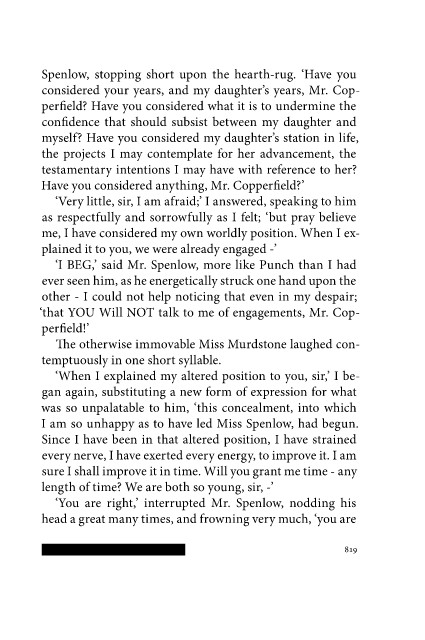 Spenlow, stopping short upon the hearth-rug. 'Have you considered your years, and my daughter's years, Mr. Copperfield? Have you considered what it is to undermine the confidence that should subsist between my daughter and myself? Have you considered my daughter's station in life, the projects I may contemplate for her advancement, the testamentary intentions I may have with reference to her? Have you considered anything, Mr. Copperfield?'

'Very little, sir, I am afraid;' I answered, speaking to him as respectfully and sorrowfully as I felt; 'but pray believe me, I have considered my own worldly position. When I explained it to you, we were already engaged -'

'I BEG,' said Mr. Spenlow, more like Punch than I had ever seen him, as he energetically struck one hand upon the other - I could not help noticing that even in my despair; 'that YOU Will NOT talk to me of engagements, Mr. Copperfield!'

The otherwise immovable Miss Murdstone laughed contemptuously in one short syllable.

'When I explained my altered position to you, sir,' I began again, substituting a new form of expression for what was so unpalatable to him, 'this concealment, into which I am so unhappy as to have led Miss Spenlow, had begun. Since I have been in that altered position, I have strained every nerve, I have exerted every energy, to improve it. I am sure I shall improve it in time. Will you grant me time - any length of time? We are both so young, sir, -'

'You are right,' interrupted Mr. Spenlow, nodding his head a great many times, and frowning very much, 'you are

819